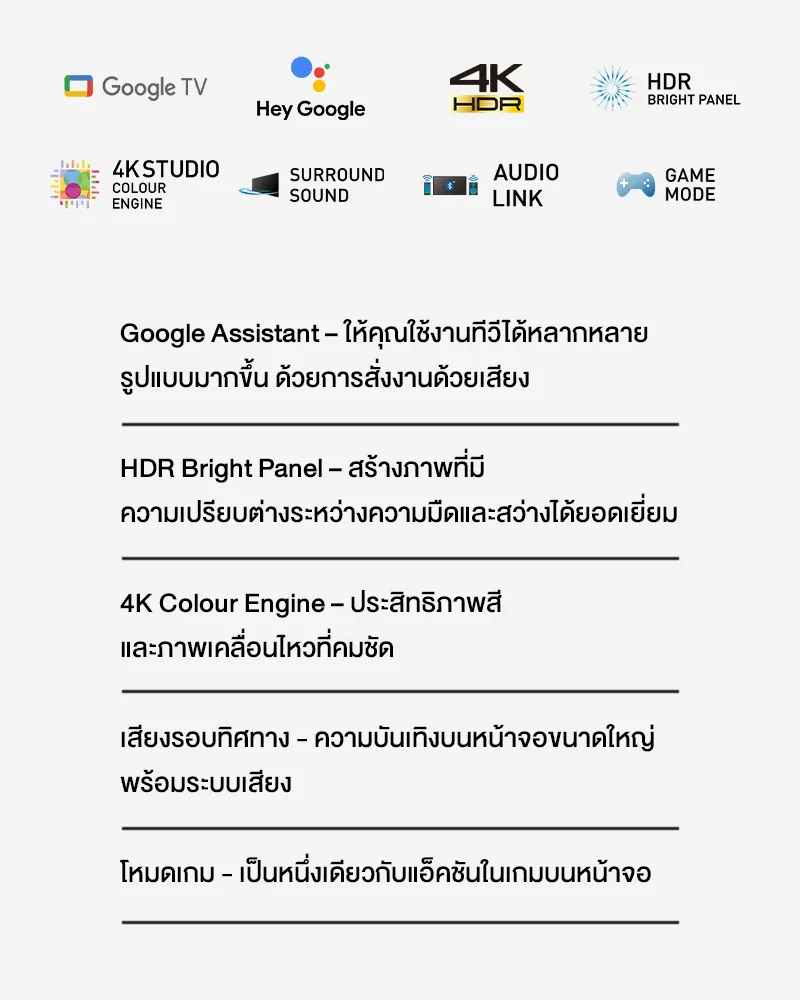 Google TV

Hey Google

4K HDR

HDR BRIGHT PANEL

4K STUDIO COLOUR ENGINE

SURROUND SOUND

AUDIO LINK

GAME MODE

Google Assistant – ให้คุณใช้งานทีวีได้หลากหลายรูปแบบมากขึ้น ด้วยการสั่งงานด้วยเสียง

HDR Bright Panel – สร้างภาพที่มีความเปรียบต่างระหว่างความมืดและสว่างได้ยอดเยี่ยม

4K Colour Engine – ประสิทธิภาพสีและภาพเคลื่อนไหวที่คมชัด

เสียงรอบทิศทาง - ความบันเทิงบนหน้าจอขนาดใหญ่พร้อมระบบเสียง

โหมดเกม - เป็นหนึ่งเดียวกับแอ็คชันในเกมบนหน้าจอ